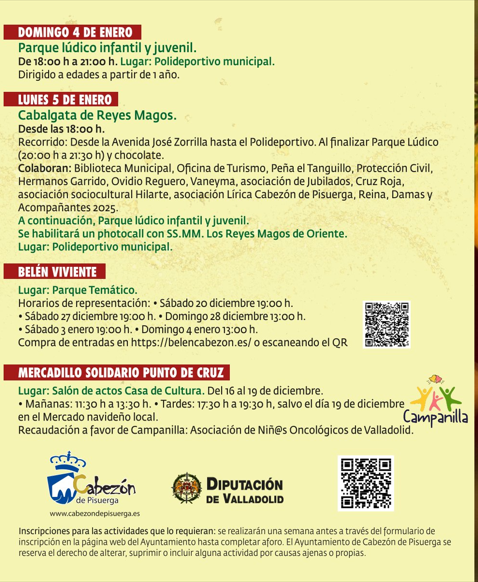 DOMINGO 4 DE ENERO
Parque lúdico infantil y juvenil.
De 18:00 h a 21:00 h. Lugar: Polideportivo municipal.
Dirigido a edades a partir de 1 año.

LUNES 5 DE ENERO
Cabalgata de Reyes Magos.
Desde las 18:00 h.
Recorrido: Desde la Avenida José Zorrilla hasta el Polideportivo. Al finalizar Parque Lúdico (20:00 h a 21:30 h) y chocolate.
Colaboran: Biblioteca Municipal, Oficina de Turismo, Peña el Tanguillo, Protección Civil, Hermanos Garrido, Ovidio Reguero, Vaneyma, asociación de Jubilados, Cruz Roja, asociación sociocultural Hilarte, asociación Lírica Cabezón de Pisuerga, Reina, Damas y Acompañantes 2025.
A continuación, Parque lúdico infantil y juvenil.
Se habilitará un photocall con SS.MM. Los Reyes Magos de Oriente.
Lugar: Polideportivo municipal.

BELÉN VIVIENTE
Lugar: Parque Temático.
Horarios de representación: • Sábado 20 diciembre 19:00 h.
• Sábado 27 diciembre 19:00 h. • Domingo 28 diciembre 13:00 h.
• Sábado 3 enero 19:00 h. • Domingo 4 enero 13:00 h.
Compra de entradas en https://belencabezon.es/ o escaneando el QR

MERCADILLO SOLIDARIO PUNTO DE CRUZ
Lugar: Salón de actos Casa de Cultura. Del 16 al 19 de diciembre.
• Mañanas: 11:30 h a 13:30 h. • Tardes: 17:30 h a 19:30 h, salvo el día 19 de diciembre en el Mercado navideño local.
Recaudación a favor de Campanilla: Asociación de Niñ@s Oncológicos de Valladolid.

Campanilla

Cabezón de Pisuerga
www.cabezondepisuerga.es

DIPUTACIÓN DE VALLADOLID

Inscripciones para las actividades que lo requieran: se realizarán una semana antes a través del formulario de inscripción en la página web del Ayuntamiento hasta completar aforo. El Ayuntamiento de Cabezón de Pisuerga se reserva el derecho de alterar, suprimir o incluir alguna actividad por causas ajenas o propias.